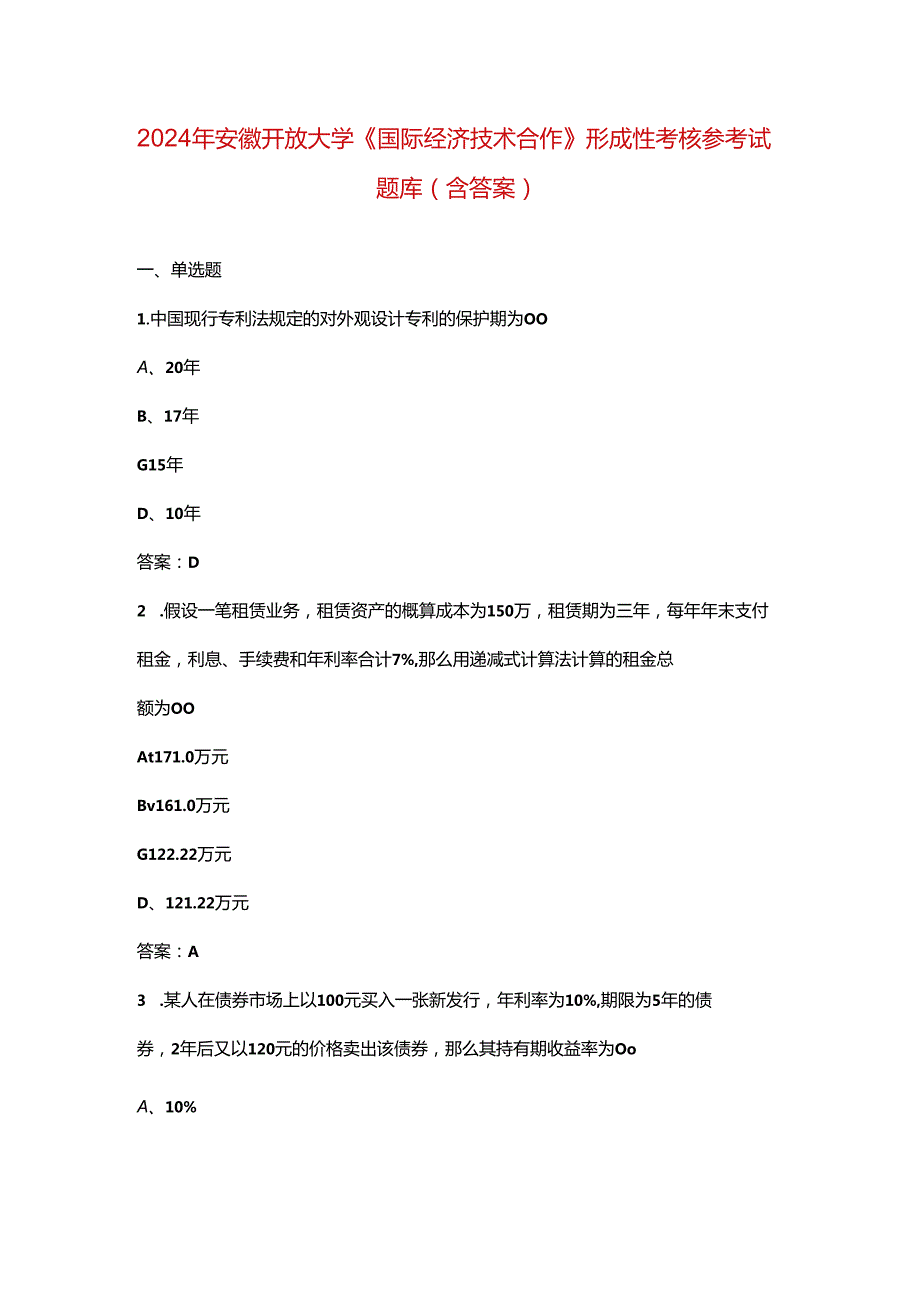 2024年安徽开放大学《国际经济技术合作》形成性考核参考试题库（含答案）

一、单选题

1.中国现行专利法规定的对外观设计专利的保护期为OO

A、20年

B、17年

G15年

D、10年

答案：D

2 .假设一笔租赁业务，租赁资产的概算成本为150万，租赁期为三年，每年年末支付租金，利息、手续费和年利率合计7%,那么用递减式计算法计算的租金总额为OO

At171.0万元

Bv161.0万元

G122.22万元

D、121.22万元

答案：A

3 .某人在债券市场上以100元买入一张新发行，年利率为10%,期限为5年的债券，2年后又以120元的价格卖出该债券，那么其持有期收益率为Oo

A、10%